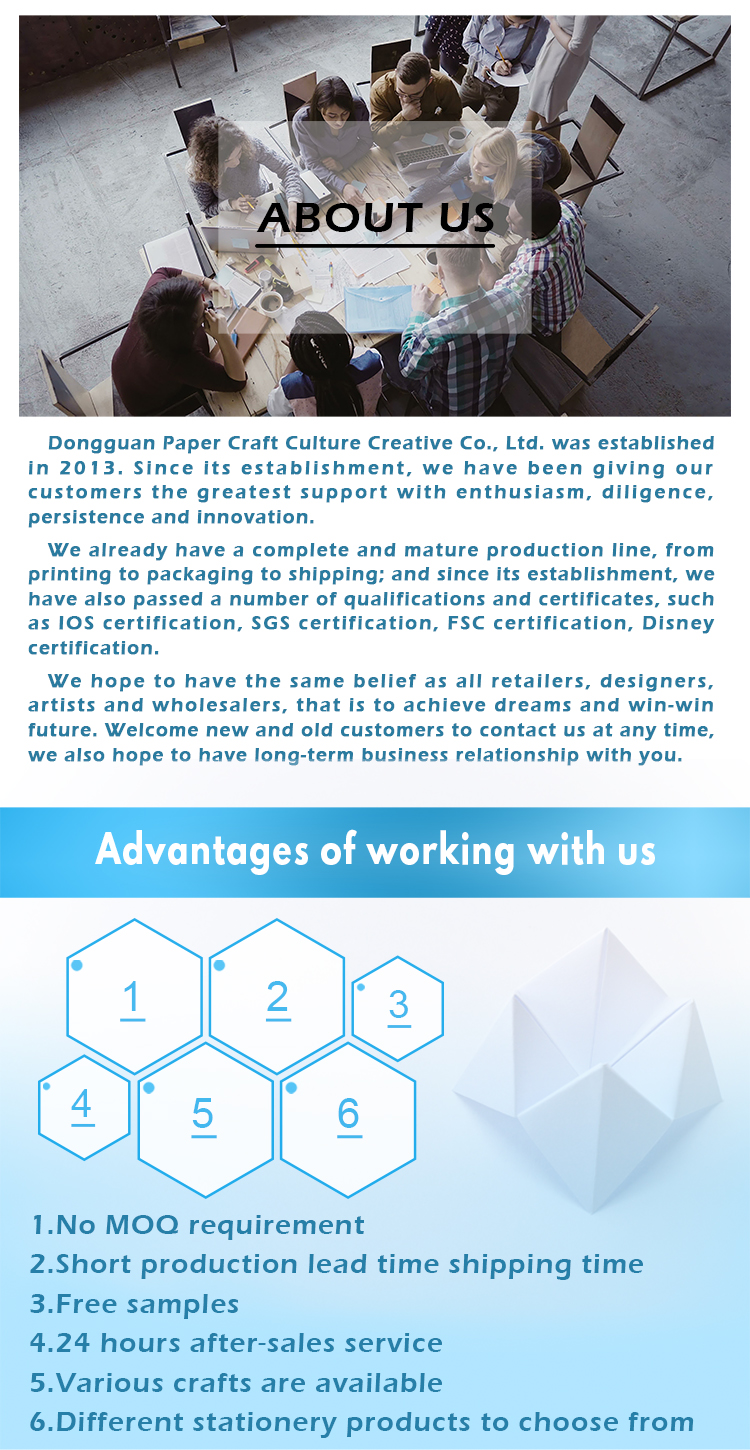 ABOUT US

Dongguan Paper Craft Culture Creative Co., Ltd. was established in 2013. Since its establishment, we have been giving our customers the greatest support with enthusiasm, diligence, persistence and innovation.

We already have a complete and mature production line, from printing to packaging to shipping; and since its establishment, we have also passed a number of qualifications and certificates, such as IOS certification, SGS certification, FSC certification, Disney certification.

We hope to have the same belief as all retailers, designers, artists and wholesalers, that is to achieve dreams and win-win future. Welcome new and old customers to contact us at any time, we also hope to have long-term business relationship with you.

Advantages of working with us

1

2

3

4

5

6

1.No MOQ requirement
2.Short production lead time shipping time
3.Free samples
4.24 hours after-sales service
5.Various crafts are available
6.Different stationery products to choose from